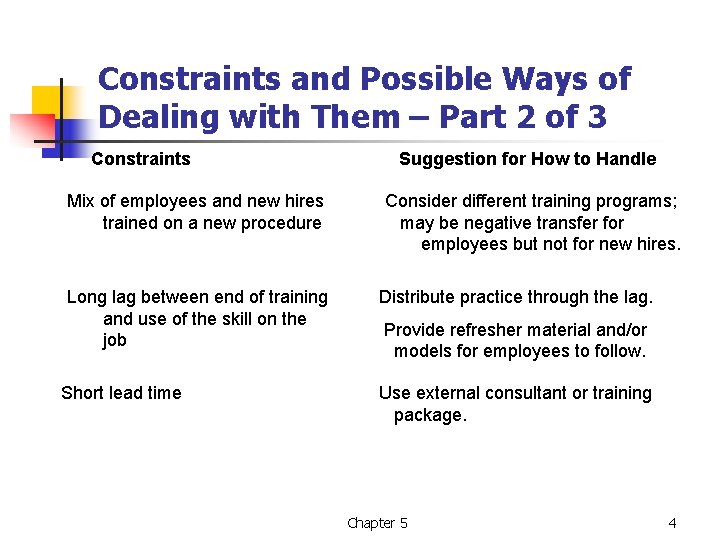 Constraints and Possible Ways of Dealing with Them – Part 2 of 3

| Constraints | Suggestion for How to Handle |
|---|---|
| Mix of employees and new hires trained on a new procedure | Consider different training programs; may be negative transfer for employees but not for new hires. |
| Long lag between end of training and use of the skill on the job | Distribute practice through the lag. Provide refresher material and/or models for employees to follow. |
| Short lead time | Use external consultant or training package. |

Chapter 5

4